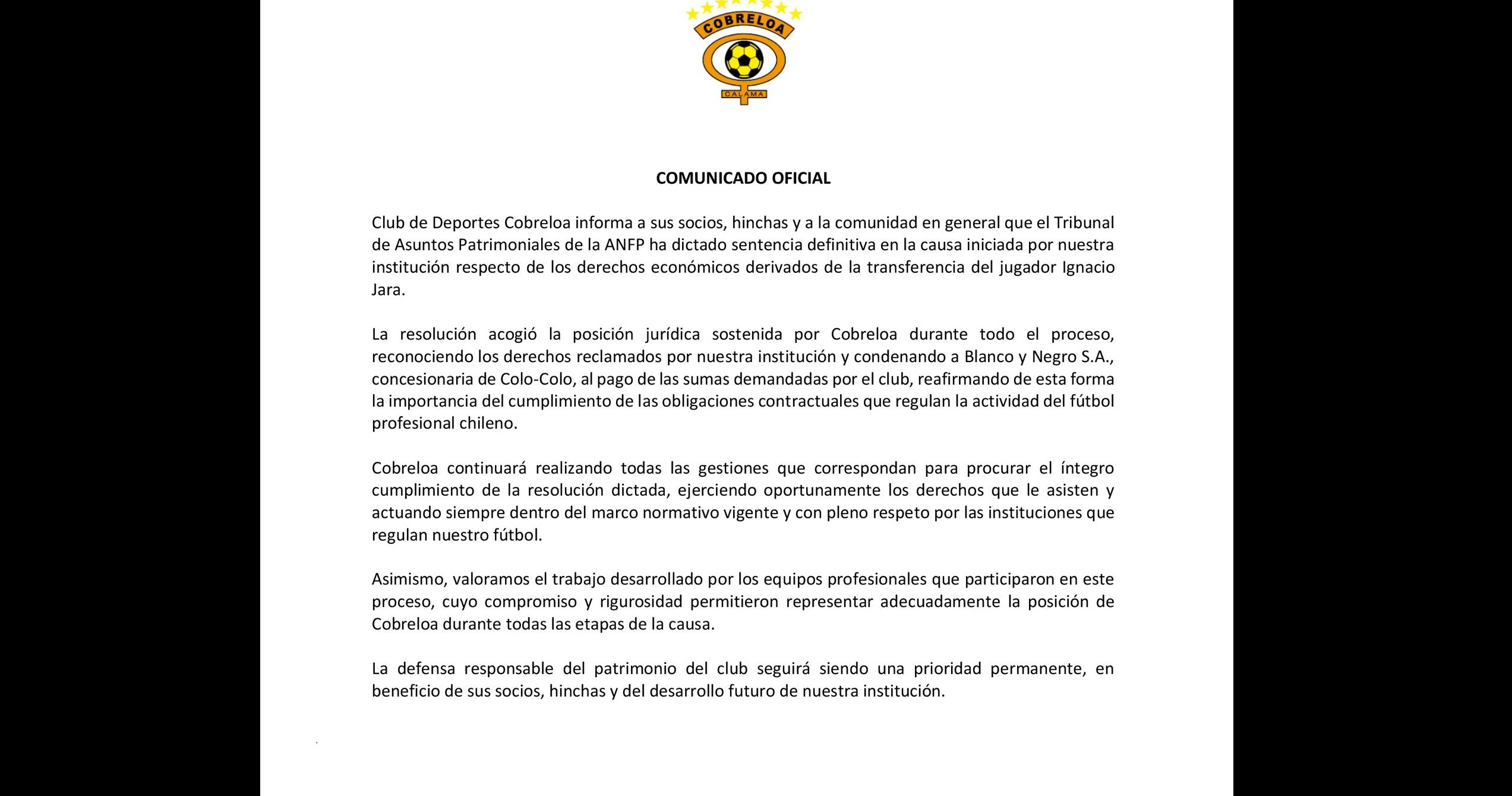 COBRELOA

CALAMA

COMUNICADO OFICIAL

Club de Deportes Cobreloa informa a sus socios, hinchas y a la comunidad en general que el Tribunal de Asuntos Patrimoniales de la ANFP ha dictado sentencia definitiva en la causa iniciada por nuestra institución respecto de los derechos económicos derivados de la transferencia del jugador Ignacio Jara.

La resolución acogió la posición jurídica sostenida por Cobreloa durante todo el proceso, reconociendo los derechos reclamados por nuestra institución y condenando a Blanco y Negro S.A., concesionaria de Colo-Colo, al pago de las sumas demandadas por el club, reafirmando de esta forma la importancia del cumplimiento de las obligaciones contractuales que regulan la actividad del fútbol profesional chileno.

Cobreloa continuará realizando todas las gestiones que correspondan para procurar el íntegro cumplimiento de la resolución dictada, ejerciendo oportunamente los derechos que le asisten y actuando siempre dentro del marco normativo vigente y con pleno respeto por las instituciones que regulan nuestro fútbol.

Asimismo, valoramos el trabajo desarrollado por los equipos profesionales que participaron en este proceso, cuyo compromiso y rigurosidad permitieron representar adecuadamente la posición de Cobreloa durante todas las etapas de la causa.

La defensa responsable del patrimonio del club seguirá siendo una prioridad permanente, en beneficio de sus socios, hinchas y del desarrollo futuro de nuestra institución.